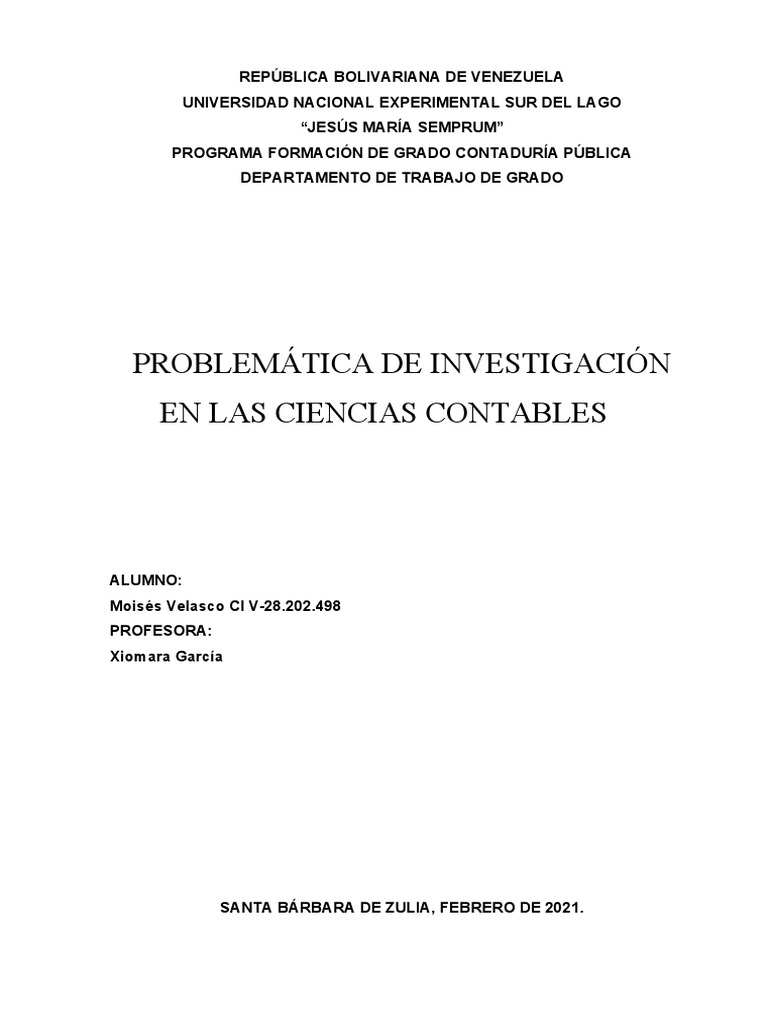 REPÚBLICA BOLIVARIANA DE VENEZUELA
UNIVERSIDAD NACIONAL EXPERIMENTAL SUR DEL LAGO
“JESÚS MARÍA SEMPRUM”
PROGRAMA FORMACIÓN DE GRADO CONTADURÍA PÚBLICA
DEPARTAMENTO DE TRABAJO DE GRADO

PROBLEMÁTICA DE INVESTIGACIÓN EN LAS CIENCIAS CONTABLES

ALUMNO:
Moisés Velasco CI V-28.202.498
PROFESORA:
Xiomara García

SANTA BÁRBARA DE ZULIA, FEBRERO DE 2021.